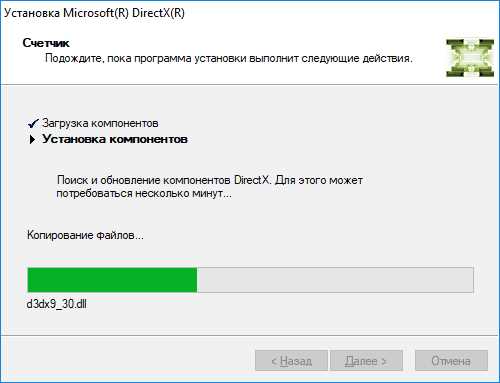 Установка Microsoft(R) DirectX(R)

Счетчик
Подождите, пока программа установки выполнит следующие действия.

✓ Загрузка компонентов
▶ Установка компонентов

Поиск и обновление компонентов DirectX. Для этого может потребоваться несколько минут...

Копирование файлов...

d3dx9_30.dll

< Назад   Далее >   Отмена